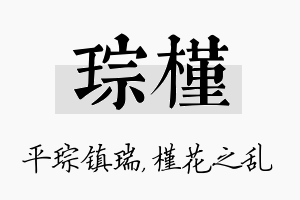 琮槿

平琮镇瑞，槿花之乱